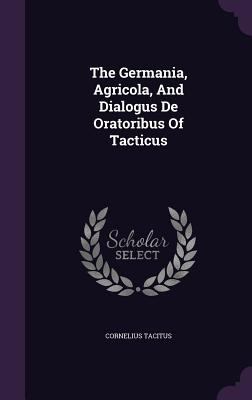 The Germania, Agricola, And Dialogus De Oratoribus Of Tacticus

Scholar
SELECT

CORNELIUS TACITUS